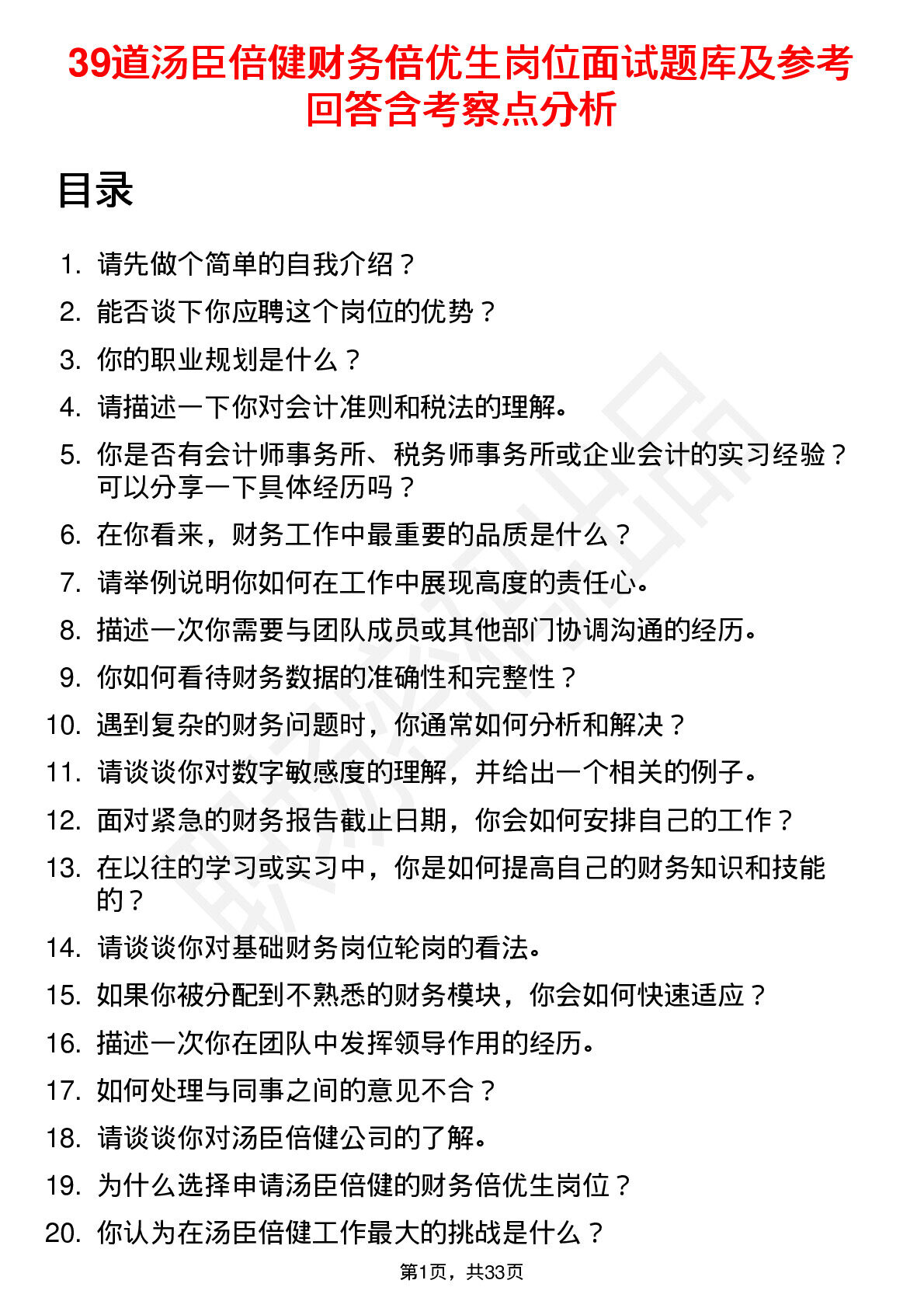 39道汤臣倍健财务倍优生岗位面试题库及参考回答含考察点分析

目录

1. 请先做个简单的自我介绍？
2. 能否谈下你应聘这个岗位的优势？
3. 你的职业规划是什么？
4. 请描述一下你对会计准则和税法的理解。
5. 你是否有会计师事务所、税务师事务所或企业会计的实习经验？可以分享一下具体经历吗？
6. 在你看来，财务工作中最重要的品质是什么？
7. 请举例说明你如何在工作中展现高度的责任心。
8. 描述一次你需要与团队成员或其他部门协调沟通的经历。
9. 你如何看待财务数据的准确性和完整性？
10. 遇到复杂的财务问题时，你通常如何分析和解决？
11. 请谈谈你对数字敏感度的理解，并给出一个相关的例子。
12. 面对紧急的财务报告截止日期，你会如何安排自己的工作？
13. 在以往的学习或实习中，你是如何提高自己的财务知识和技能的？
14. 请谈谈你对基础财务岗位轮岗的看法。
15. 如果你被分配到不熟悉的财务模块，你会如何快速适应？
16. 描述一次你在团队中发挥领导作用的经历。
17. 如何处理与同事之间的意见不合？
18. 请谈谈你对汤臣倍健公司的了解。
19. 为什么选择申请汤臣倍健的财务倍优生岗位？
20. 你认为在汤臣倍健工作最大的挑战是什么？

第1页，共33页